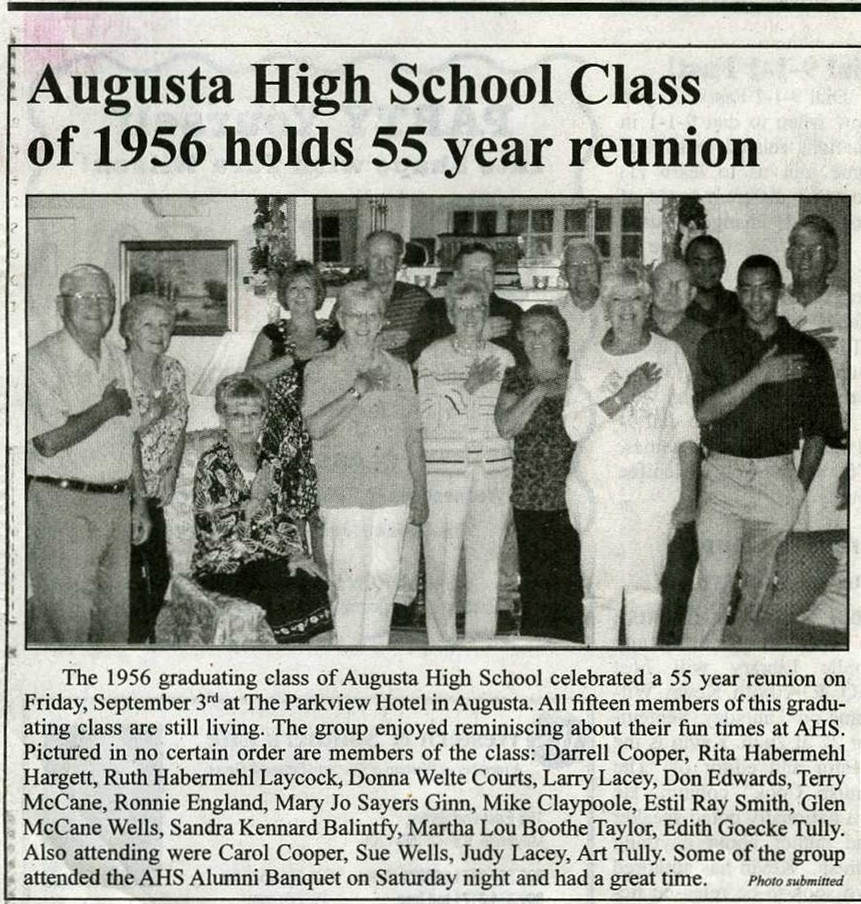 Augusta High School Class of 1956 holds 55 year reunion

The 1956 graduating class of Augusta High School celebrated a 55 year reunion on Friday, September 3rd at The Parkview Hotel in Augusta. All fifteen members of this graduating class are still living. The group enjoyed reminiscing about their fun times at AHS. Pictured in no certain order are members of the class: Darrell Cooper, Rita Habermehl Hargett, Ruth Habermehl Laycock, Donna Welte Courts, Larry Lacey, Don Edwards, Terry McCane, Ronnie England, Mary Jo Sayers Ginn, Mike Claypoole, Estil Ray Smith, Glen McCane Wells, Sandra Kennard Balintfy, Martha Lou Boothe Taylor, Edith Goecke Tully. Also attending were Carol Cooper, Sue Wells, Judy Lacey, Art Tully. Some of the group attended the AHS Alumni Banquet on Saturday night and had a great time. Photo submitted